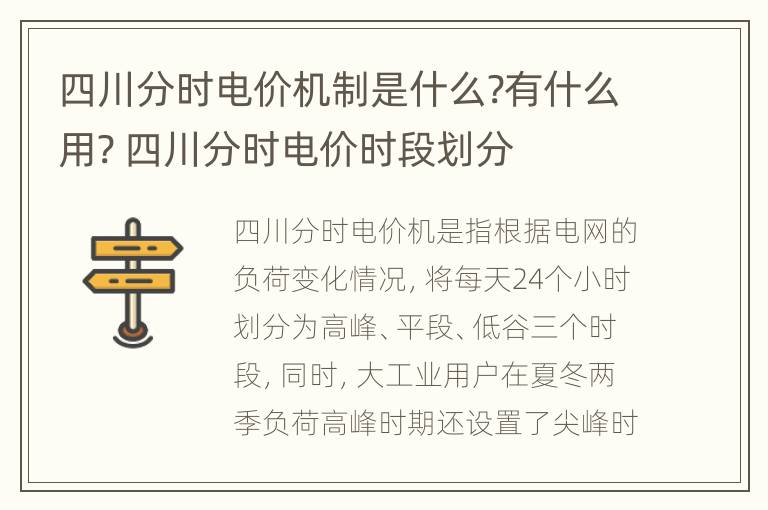 四川分时电价机制是什么?有什么用? 四川分时电价时段划分

四川分时电价机是指根据电网的负荷变化情况, 将每天24个小时划分为高峰、平段、低谷三个时段, 同时, 大工业用户在夏冬两季负荷高峰时期还设置了尖峰时